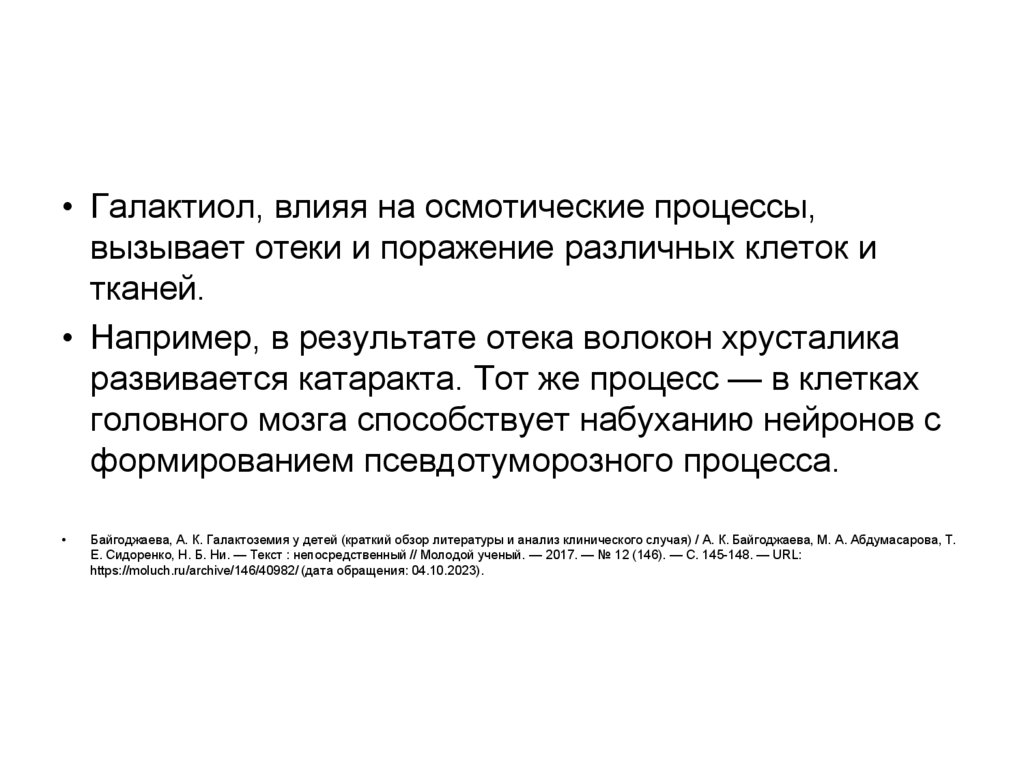 • Галактиол, влияя на осмотические процессы, вызывает отеки и поражение различных клеток и тканей.

• Например, в результате отека волокон хрусталика развивается катаракта. Тот же процесс — в клетках головного мозга способствует набуханию нейронов с формированием псевдотуморозного процесса.

• Байгоджаева, А. К. Галактоземия у детей (краткий обзор литературы и анализ клинического случая) / А. К. Байгоджаева, М. А. Абдумасарова, Т. Е. Сидоренко, Н. Б. Ни. — Текст : непосредственный // Молодой ученый. — 2017. — № 12 (146). — С. 145-148. — URL: https://moluch.ru/archive/146/40982/ (дата обращения: 04.10.2023).